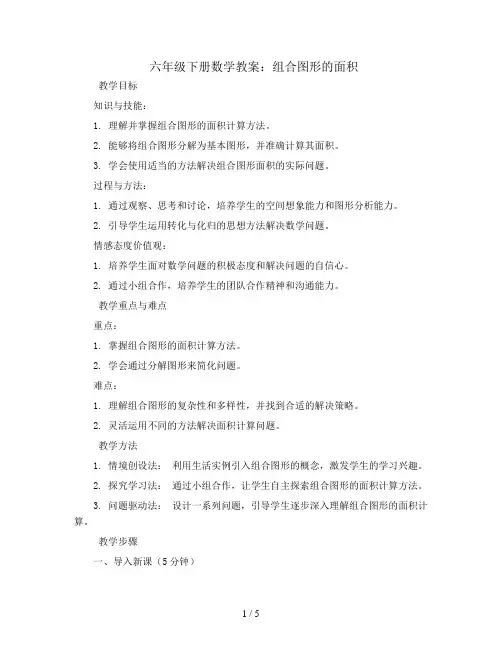 六年级下册数学教案：组合图形的面积

教学目标

知识与技能：

1. 理解并掌握组合图形的面积计算方法。

2. 能够将组合图形分解为基本图形，并准确计算其面积。

3. 学会使用适当的方法解决组合图形面积的实际问题。

过程与方法：

1. 通过观察、思考和讨论，培养学生的空间想象能力和图形分析能力。

2. 引导学生运用转化与化归的思想方法解决数学问题。

情感态度价值观：

1. 培养学生面对数学问题的积极态度和解决问题的自信心。

2. 通过小组合作，培养学生的团队合作精神和沟通能力。

教学重点与难点

重点：

1. 掌握组合图形的面积计算方法。

2. 学会通过分解图形来简化问题。

难点：

1. 理解组合图形的复杂性和多样性，并找到合适的解决策略。

2. 灵活运用不同的方法解决面积计算问题。

教学方法

1. 情境创设法： 利用生活实例引入组合图形的概念，激发学生的学习兴趣。

2. 探究学习法： 通过小组合作，让学生自主探索组合图形的面积计算方法。

3. 问题驱动法： 设计一系列问题，引导学生逐步深入理解组合图形的面积计算。

教学步骤

一、导入新课（5分钟）

1 / 5